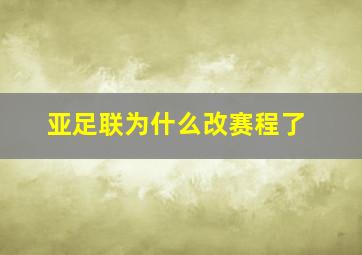 亚足联为什么改赛程了